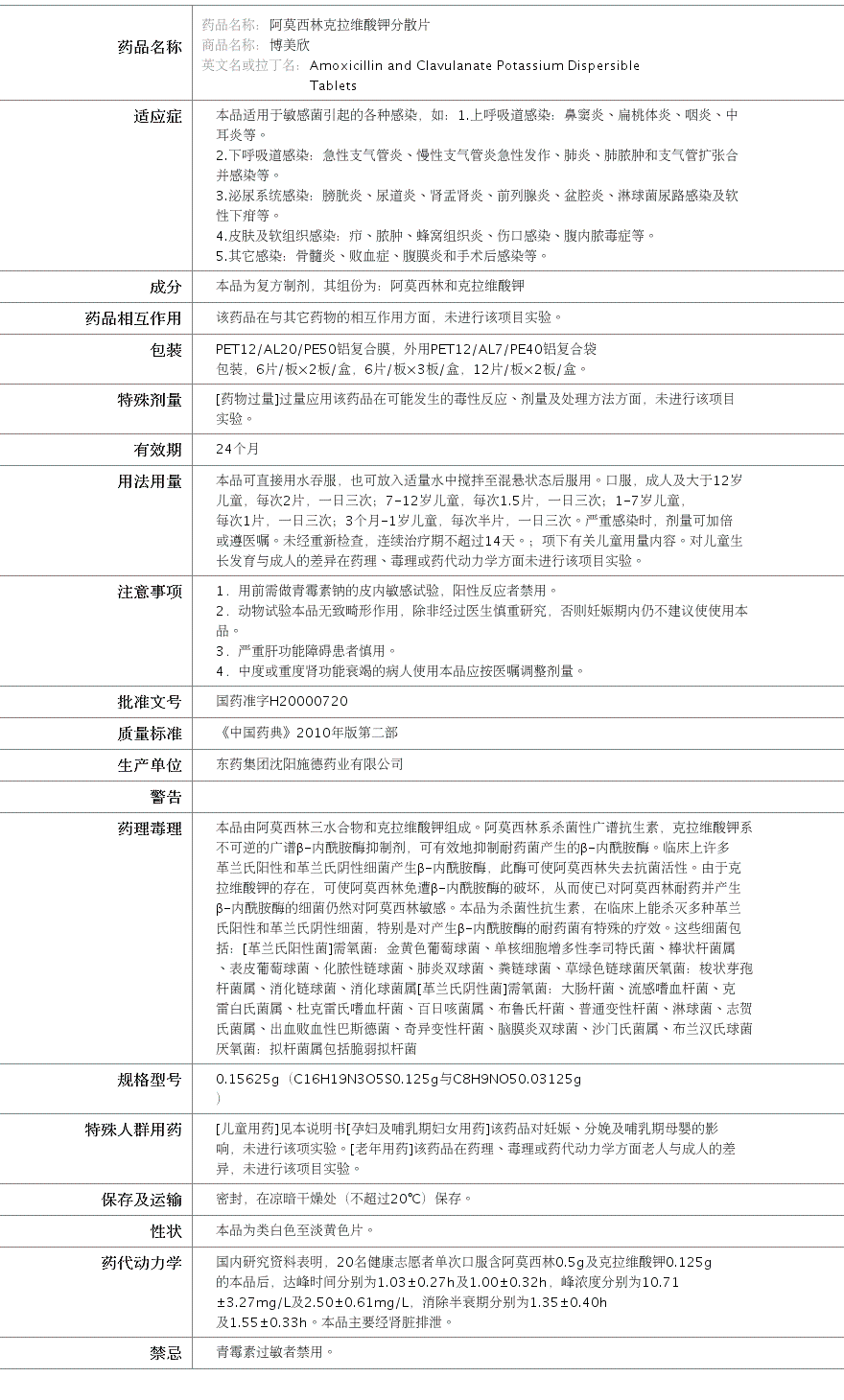 | 药品名称 | 药品名称: 阿莫西林克拉维酸钾分散片 商品名称: 博美欣 英文名或拉丁名: Amoxicillin and Clavulanate Potassium Dispersible Tablets |
|---|---|
| 适应症 | 本品适用于敏感菌引起的各种感染，如：1.上呼吸道感染：鼻窦炎、扁桃体炎、咽炎、中耳炎等。 2.下呼吸道感染：急性支气管炎、慢性支气管炎急性发作、肺炎、肺脓肿和支气管扩张合并感染等。 3.泌尿系统感染：膀胱炎、尿道炎、肾盂肾炎、前列腺炎、盆腔炎、淋球菌尿路感染及软性下疳等。 4.皮肤及软组织感染：疖、脓肿、蜂窝组织炎、伤口感染、腹内脓毒症等。 5.其它感染：骨髓炎、败血症、腹膜炎和手术后感染等。 |
| 成分 | 本品为复方制剂，其组份为：阿莫西林和克拉维酸钾 |
| 药品相互作用 | 该药品在与其它药物的相互作用方面，未进行该项目实验。 |
| 包装 | PET12/AL20/PE50铝复合膜，外用PET12/AL7/PE40铝复合袋 包装，6片/板×2板/盒，6片/板×3板/盒，12片/板×2板/盒。 |
| 特殊剂量 | [药物过量]过量应用该药品在可能发生的毒性反应、剂量及处理方法方面，未进行该项目实验。 |
| 有效期 | 24个月 |
| 用法用量 | 本品可直接用水吞服，也可放入适量水中搅拌至混悬状态后服用。口服，成人及大于12岁儿童，每次2片，一日三次；7-12岁儿童，每次1.5片，一日三次；1-7岁儿童，每次1片，一日三次；3个月-1岁儿童，每次半片，一日三次。严重感染时，剂量可加倍或遵医嘱。未经重新检查，连续治疗期不超过14天。；项下有关儿童用量内容。对儿童生长发育与成人的差异在药理、毒理或药代动力学方面未进行该项目实验。 |
| 注意事项 | 1．用前需做青霉素钠的皮内敏感试验，阳性反应者禁用。 2．动物试验本品无致畸形作用，除非经过医生慎重研究，否则妊娠期内仍不建议使使用本品。 3．严重肝功能障碍患者慎用。 4．中度或重度肾功能衰竭的病人使用本品应按医嘱调整剂量。 |
| 批准文号 | 国药准字H20000720 |
| 质量标准 | 《中国药典》2010年版第二部 |
| 生产单位 | 东药集团沈阳施德药业有限公司 |
| 警告 | |
| 药理毒理 | 本品由阿莫西林三水合物和克拉维酸钾组成。阿莫西林系杀菌性广谱抗生素，克拉维酸钾系不可逆的广谱β-内酰胺酶抑制剂，可有效地抑制耐药菌产生的β-内酰胺酶。临床上许多革兰氏阳性和革兰氏阴性细菌产生β-内酰胺酶，此酶可使阿莫西林失去抗菌活性。由于克拉维酸钾的存在，可使阿莫西林免遭β-内酰胺酶的破坏，从而使已对阿莫西林耐药并产生β-内酰胺酶的细菌仍然对阿莫西林敏感。本品为杀菌性抗生素，在临床上能杀灭多种革兰氏阳性和革兰氏阴性细菌，特别是对产生β-内酰胺酶的耐药菌有特殊的疗效。这些细菌包括：[革兰氏阳性菌]需氧菌：金黄色葡萄球菌、单核细胞增多性李司特氏菌、棒状杆菌属、表皮葡萄球菌、化脓性链球菌、肺炎双球菌、粪链球菌、草绿色链球菌厌氧菌：梭状芽孢杆菌属、消化链球菌、消化球菌属[革兰氏阴性菌]需氧菌：大肠杆菌、流感嗜血杆菌、克雷白氏菌属、杜克雷氏嗜血杆菌、百日咳菌属、布鲁氏杆菌、普通变性杆菌、淋球菌、志贺氏菌属、出血败血性巴斯德菌、奇异变性杆菌、脑膜炎双球菌、沙门氏菌属、布兰汉氏球菌厌氧菌：拟杆菌属包括脆弱拟杆菌 |
| 规格型号 | 0.15625g（C16H19N3O5S0.125g与C8H9NO50.03125g） |
| 特殊人群用药 | [儿童用药]见本说明书[孕妇及哺乳期妇女用药]该药品对妊娠、分娩及哺乳期母婴的影响，未进行该项实验。[老年用药]该药品在药理、毒理或药代动力学方面老人与成人的差异，未进行该项目实验。 |
| 保存及运输 | 密封，在凉暗干燥处（不超过20℃）保存。 |
| 性状 | 本品为类白色至淡黄色片。 |
| 药代动力学 | 国内研究资料表明，20名健康志愿者单次口服含阿莫西林0.5g及克拉维酸钾0.125g的本品后，达峰时间分别为1.03±0.27h及1.00±0.32h，峰浓度分别为10.71±3.27mg/L及2.50±0.61mg/L，消除半衰期分别为1.35±0.40h及1.55±0.33h。本品主要经肾脏排泄。 |
| 禁忌 | 青霉素过敏者禁用。 |